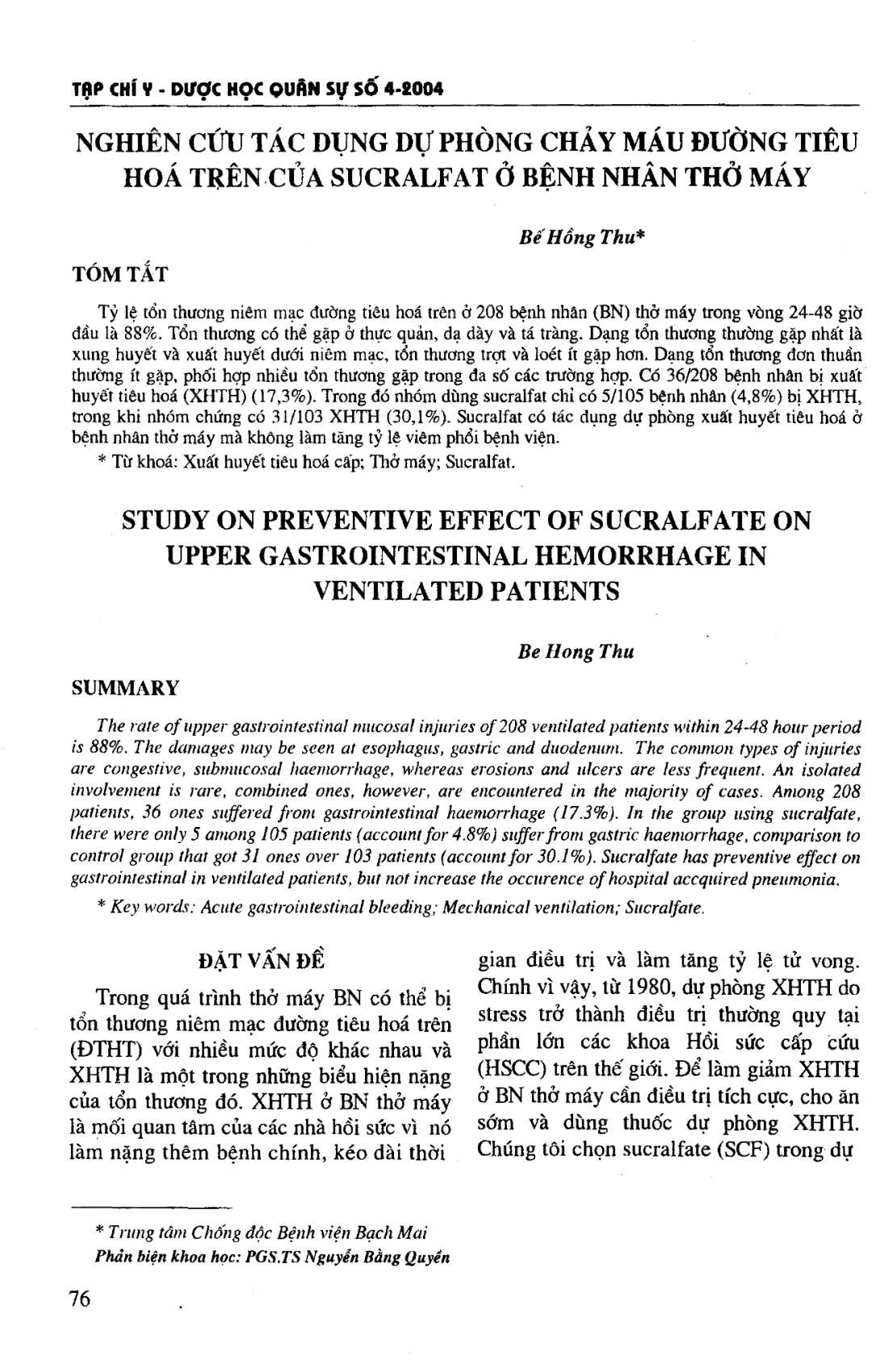 TẠP CHÍ Y - DƯỢC HỌC QUÂN SỰ SỐ 4-2004

NGHIÊN CỨU TÁC DỤNG DỰ PHÒNG CHẢY MÁU ĐƯỜNG TIÊU HOÁ TRÊN CỦA SUCRALFAT Ở BỆNH NHÂN THỞ MÁY

Bế Hồng Thu*

TÓM TẮT

Tỷ lệ tổn thương niêm mạc đường tiêu hoá trên ở 208 bệnh nhân (BN) thở máy trong vòng 24-48 giờ đầu là 88%. Tổn thương có thể gặp ở thực quản, dạ dày và tá tràng. Dạng tổn thương thường gặp nhất là xung huyết và xuất huyết dưới niêm mạc, tổn thương trợt và loét ít gặp hơn. Dạng tổn thương đơn thuần thường ít gặp, phối hợp nhiều tổn thương gặp trong đa số các trường hợp. Có 36/208 bệnh nhân bị xuất huyết tiêu hoá (XHTH) (17,3%). Trong đó nhóm dùng sucralfat chỉ có 5/105 bệnh nhân (4,8%) bị XHTH, trong khi nhóm chứng có 31/103 XHTH (30,1%). Sucralfat có tác dụng dự phòng xuất huyết tiêu hoá ở bệnh nhân thở máy mà không làm tăng tỷ lệ viêm phổi bệnh viện.

* Từ khoá: Xuất huyết tiêu hoá cấp; Thở máy; Sucralfat.

STUDY ON PREVENTIVE EFFECT OF SUCRALFATE ON UPPER GASTROINTESTINAL HEMORRHAGE IN VENTILATED PATIENTS

Be Hong Thu

SUMMARY

The rate of upper gastrointestinal mucosal injuries of 208 ventilated patients within 24-48 hour period is 88%. The damages may be seen at esophagus, gastric and duodenum. The common types of injuries are congestive, submucosal haemorrhage, whereas erosions and ulcers are less frequent. An isolated involvement is rare, combined ones, however, are encountered in the majority of cases. Among 208 patients, 36 ones suffered from gastrointestinal haemorrhage (17.3%). In the group using sucralfate, there were only 5 among 105 patients (account for 4.8%) suffer from gastric haemorrhage, comparison to control group that got 31 ones over 103 patients (account for 30.1%). Sucralfate has preventive effect on gastrointestinal in ventilated patients, but not increase the occurence of hospital accquired pneumonia.

* Key words: Acute gastrointestinal bleeding; Mechanical ventilation; Sucralfate.

ĐẶT VẤN ĐỀ

Trong quá trình thở máy BN có thể bị tổn thương niêm mạc đường tiêu hoá trên (ĐTHT) với nhiều mức độ khác nhau và XHTH là một trong những biểu hiện nặng của tổn thương đó. XHTH ở BN thở máy là mối quan tâm của các nhà hồi sức vì nó làm nặng thêm bệnh chính, kéo dài thời gian điều trị và làm tăng tỷ lệ tử vong. Chính vì vậy, từ 1980, dự phòng XHTH do stress trở thành điều trị thường quy tại phần lớn các khoa Hồi sức cấp cứu (HSCC) trên thế giới. Để làm giảm XHTH ở BN thở máy cần điều trị tích cực, cho ăn sớm và dùng thuốc dự phòng XHTH. Chúng tôi chọn sucralfate (SCF) trong dự

* Trung tâm Chống độc Bệnh viện Bạch Mai
Phản biện khoa học: PGS.TS Nguyễn Bằng Quyền

76